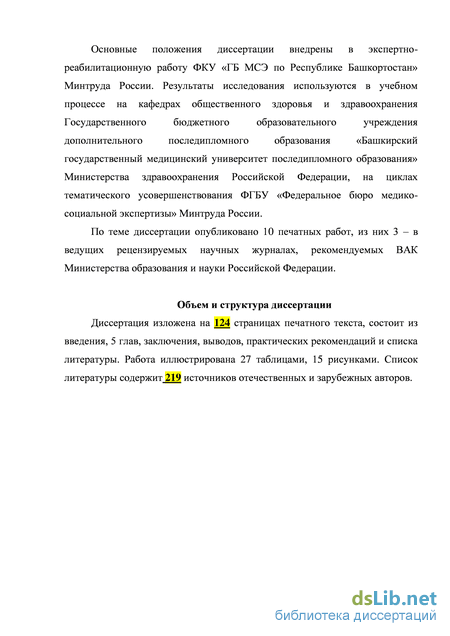 Основные положения диссертации внедрены в экспертно-реабилитационную работу ФКУ «ГБ МСЭ по Республике Башкортостан» Минтруда России. Результаты исследования используются в учебном процессе на кафедрах общественного здоровья и здравоохранения Государственного бюджетного образовательного учреждения дополнительного последипломного образования «Башкирский государственный медицинский университет последипломного образования» Министерства здравоохранения Российской Федерации, на циклах тематического усовершенствования ФГБУ «Федеральное бюро медико-социальной экспертизы» Минтруда России.

По теме диссертации опубликовано 10 печатных работ, из них 3 – в ведущих рецензируемых научных журналах, рекомендуемых ВАК Министерства образования и науки Российской Федерации.

Объем и структура диссертации

Диссертация изложена на 124 страницах печатного текста, состоит из введения, 5 глав, заключения, выводов, практических рекомендаций и списка литературы. Работа иллюстрирована 27 таблицами, 15 рисунками. Список литературы содержит 219 источников отечественных и зарубежных авторов.

dsLib.net
библиотека диссертаций